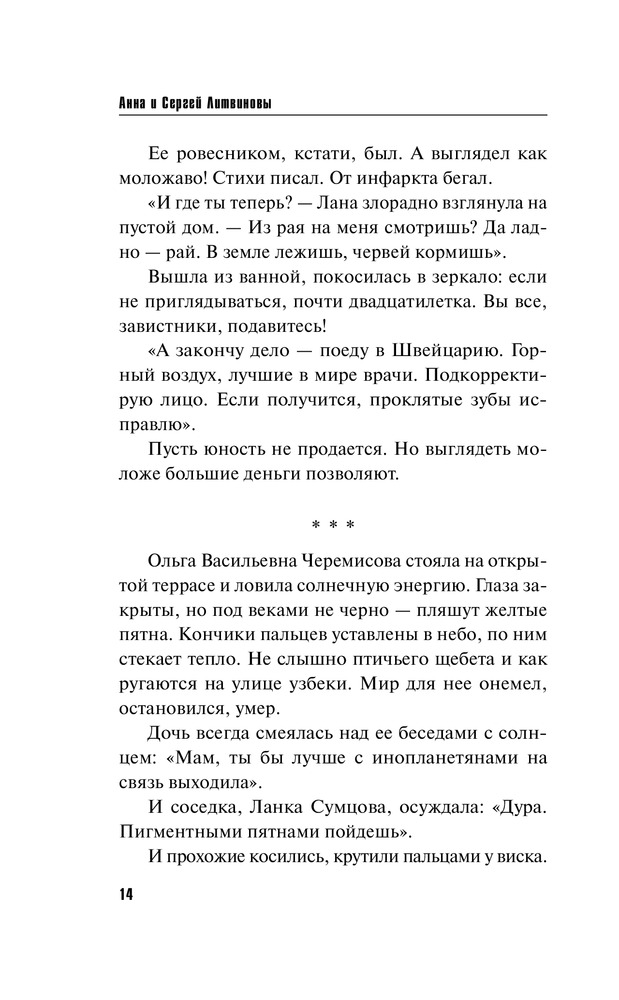 Анна и Сергей Литвиновы

Ее ровесником, кстати, был. А выглядел как моложаво! Стихи писал. От инфаркта бегал.

«И где ты теперь? — Лана злорадно взглянула на пустой дом. — Из рая на меня смотришь? Да ладно — рай. В земле лежишь, червей кормишь».

Вышла из ванной, покосилась в зеркало: если не приглядываться, почти двадцатилетка. Вы все, завистники, подавитесь!

«А закончу дело — поеду в Швейцарию. Горный воздух, лучшие в мире врачи. Подкорректирую лицо. Если получится, проклятые зубы исправлю».

Пусть юность не продается. Но выглядеть моложе большие деньги позволяют.

* * *

Ольга Васильевна Черемисова стояла на открытой террасе и ловила солнечную энергию. Глаза закрыты, но под веками не черно — пляшут желтые пятна. Кончики пальцев уставлены в небо, по ним стекает тепло. Не слышно птичьего щебета и как ругаются на улице узбеки. Мир для нее онемел, остановился, умер.

Дочь всегда смеялась над ее беседами с солнцем: «Мам, ты бы лучше с инопланетянами на связь выходила».

И соседка, Ланка Сумцова, осуждала: «Дура. Пигментными пятнами пойдешь».

И прохожие косились, крутили пальцами у виска.

14